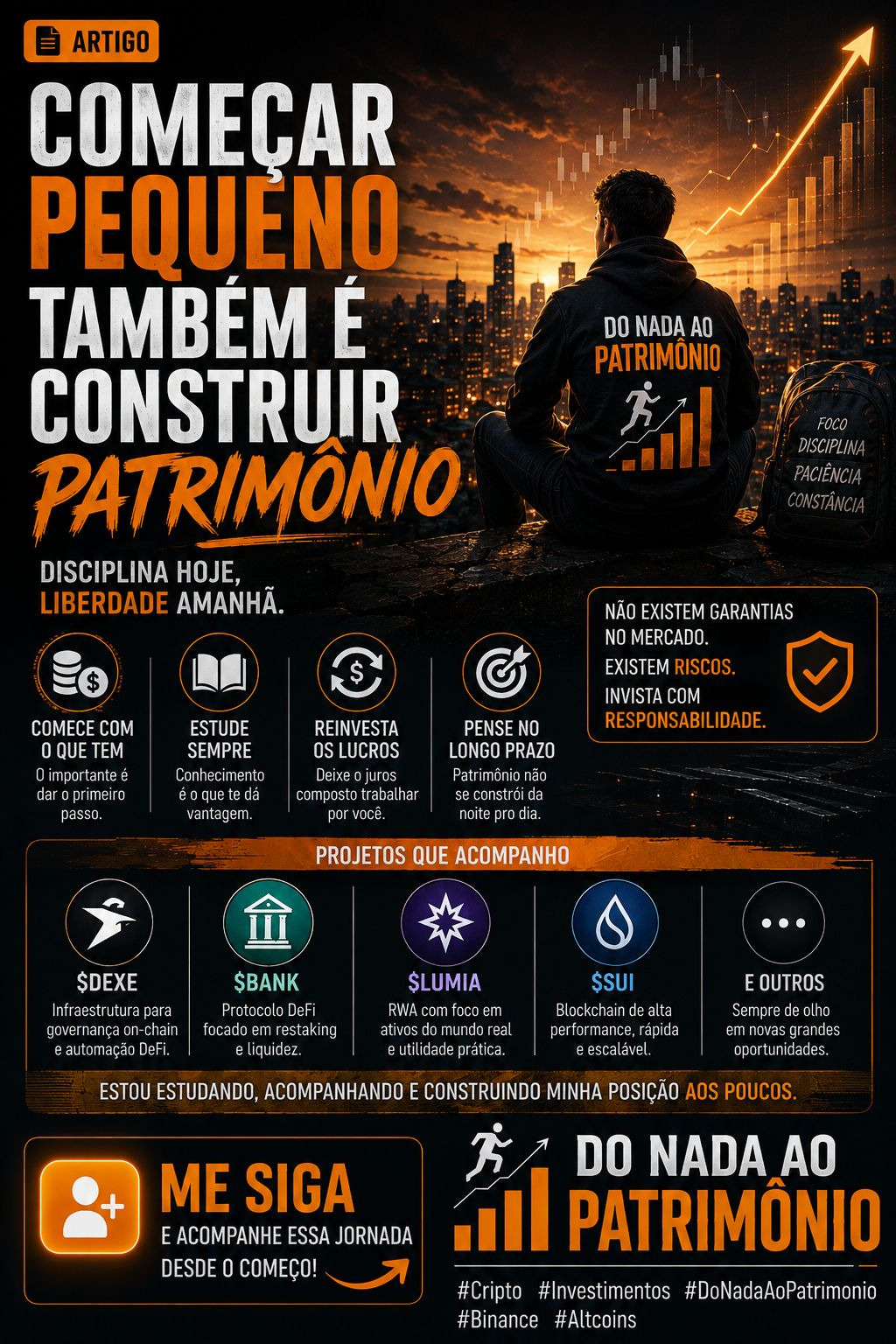 ARTIGO

COMEÇAR PEQUENO TAMBÉM É CONSTRUIR PATRIMÔNIO

DO NADA AO PATRIMÔNIO

FOCO
DISCIPLINA
PACIÊNCIA
CONSTÂNCIA

DISCIPLINA HOJE,
LIBERDADE AMANHÃ.

NÃO EXISTEM GARANTIAS NO MERCADO.
EXISTEM RISCOS.
INVISTA COM RESPONSABILIDADE.

COMECE COM O QUE TEM
O importante é dar o primeiro passo.

ESTUDE SEMPRE
Conhecimento é o que te dá vantagem.

REINVESTA OS LUCROS
Deixe o juros composto trabalhar por você.

PENSE NO LONGO PRAZO
Patrimônio não se constrói da noite pro dia.

PROJETOS QUE ACOMPANHO

$DEXE
Infraestrutura para governança on-chain e automação DeFi.

$BANK
Protocolo DeFi focado em restaking e liquidez.

$LUMIA
RWA com foco em ativos do mundo real e utilidade prática.

$SUI
Blockchain de alta performance, rápida e escalável.

E OUTROS
Sempre de olho em novas grandes oportunidades.

ESTOU ESTUDANDO, ACOMPANHANDO E CONSTRUINDO MINHA POSIÇÃO AOS POUCOS.

ME SIGA
E ACOMPANHE ESSA JORNADA DESDE O COMEÇO!

DO NADA AO PATRIMÔNIO

#Cripto #Investimentos #DoNadaAoPatrimonio
#Binance #Altcoins